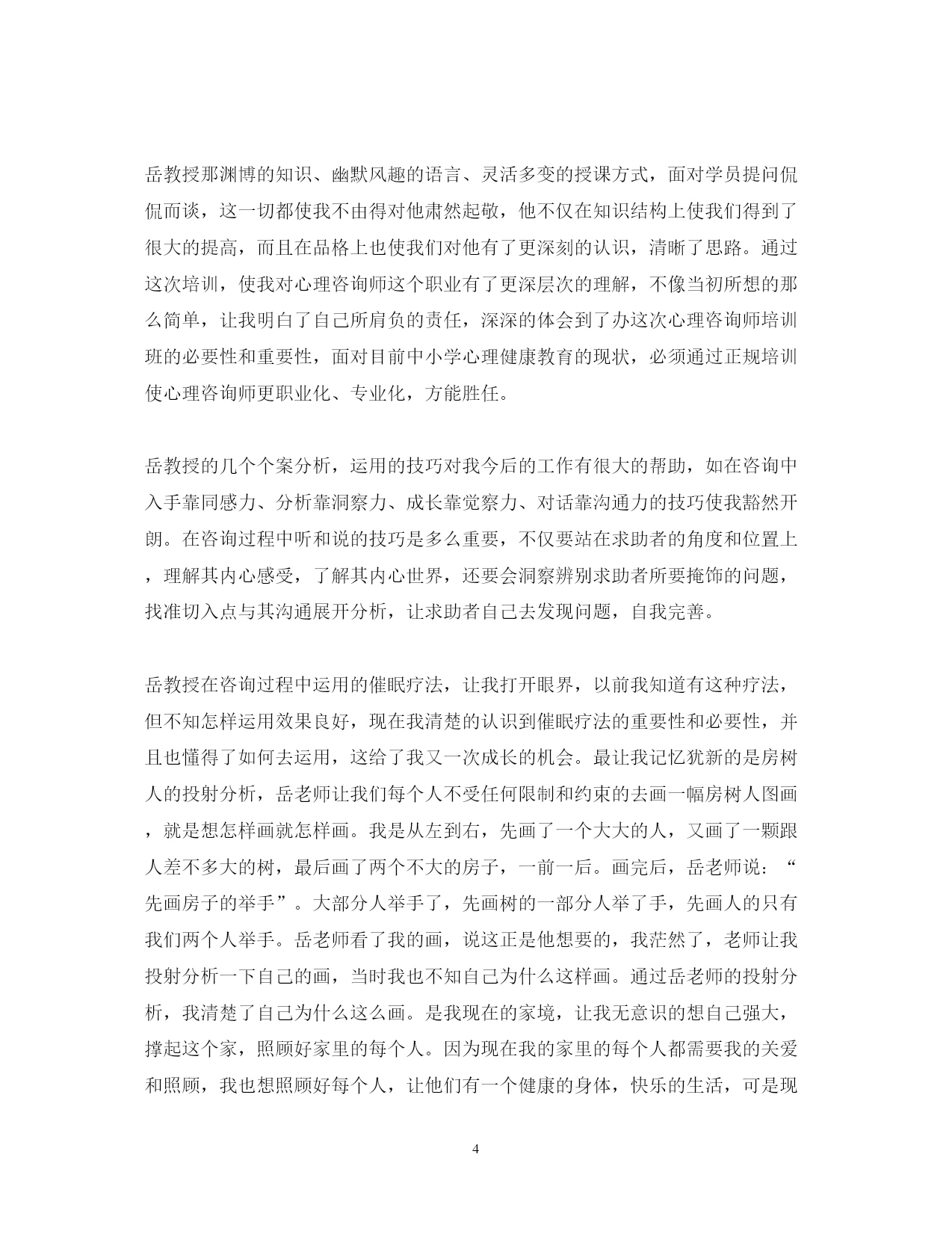 岳教授那渊博的知识、幽默风趣的语言、灵活多变的授课方式，面对学员提问侃侃而谈，这一切都使我不由得对他肃然起敬，他不仅在知识结构上使我们得到了很大的提高，而且在品格上也使我们对他有了更深刻的认识，清晰了思路。通过这次培训，使我对心理咨询师这个职业有了更深层次的理解，不像当初所想的那么简单，让我明白了自己所肩负的责任，深深的体会到了办这次心理咨询师培训班的必要性和重要性，面对目前中小学心理健康教育的现状，必须通过正规培训使心理咨询师更职业化、专业化，方能胜任。

岳教授的几个个案分析，运用的技巧对我今后的工作有很大的帮助，如在咨询中入手靠同感力、分析靠洞察力、成长靠觉察力、对话靠沟通力的技巧使我豁然开朗。在咨询过程中听和说的技巧是多么重要，不仅要站在求助者的角度和位置上，理解其内心感受，了解其内心世界，还要会洞察辨别求助者所要掩饰的问题，找准切入点与其沟通展开分析，让求助者自己去发现问题，自我完善。

岳教授在咨询过程中运用的催眠疗法，让我打开眼界，以前我知道有这种疗法，但不知怎样运用效果良好，现在我清楚的认识到催眠疗法的重要性和必要性，并且也懂得了如何去运用，这给了我又一次成长的机会。最让我记忆犹新的是房树人的投射分析，岳老师让我们每个人不受任何限制和约束的去画一幅房树人图画，就是想怎样画就怎样画。我是从左到右，先画了一个大大的人，又画了一颗跟人差不多大的树，最后画了两个不大的房子，一前一后。画完后，岳老师说：“先画房子的举手”。大部分人举手了，先画树的一部分人举了手，先画人的只有我们两个人举手。岳老师看了我的画，说这正是他想要的，我茫然了，老师让我投射分析一下自己的画，当时我也不知自己为什么这样画。通过岳老师的投射分析，我清楚了自己为什么这么画。是我现在的家境，让我无意识的想自己强大，撑起这个家，照顾好家里的每个人。因为现在我的家里的每个人都需要我的关爱和照顾，我也想照顾好每个人，让他们有一个健康的身体，快乐的生活，可是现

4